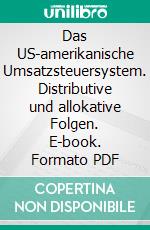 unilibro

Das US-amerikanische Umsatzsteuersystem. Distributive und allokative Folgen. E-book. Formato PDF

COPERTINA NON DISPONIBILE